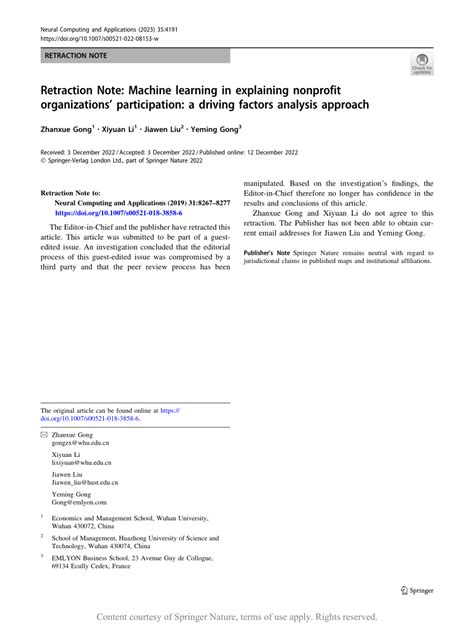 Neural Computing and Applications (2023) 35:4191
https://doi.org/10.1007/s00521-022-08153-w

RETRACTION NOTE

Check for updates

Retraction Note: Machine learning in explaining nonprofit organizations' participation: a driving factors analysis approach

Zhanxue Gong$^1$ · Xiyuan Li$^1$ · Jiawen Liu$^2$ · Yeming Gong$^3$

Received: 3 December 2022 / Accepted: 3 December 2022 / Published online: 12 December 2022
© Springer-Verlag London Ltd., part of Springer Nature 2022

Retraction Note to:
Neural Computing and Applications (2019) 31:8267–8277
https://doi.org/10.1007/s00521-018-3858-6

The Editor-in-Chief and the publisher have retracted this article. This article was submitted to be part of a guest-edited issue. An investigation concluded that the editorial process of this guest-edited issue was compromised by a third party and that the peer review process has been manipulated. Based on the investigation's findings, the Editor-in-Chief therefore no longer has confidence in the results and conclusions of this article.

Zhanxue Gong and Xiyuan Li do not agree to this retraction. The Publisher has not been able to obtain current email addresses for Jiawen Liu and Yeming Gong.

Publisher's Note Springer Nature remains neutral with regard to jurisdictional claims in published maps and institutional affiliations.

The original article can be found online at https://doi.org/10.1007/s00521-018-3858-6.

Zhanxue Gong
gongzx@whu.edu.cn

Xiyuan Li
lixiyuan@whu.edu.cn

Jiawen Liu
Jiawen_liu@hust.edu.cn

Yeming Gong
Gong@emlyon.com

$^1$ Economics and Management School, Wuhan University, Wuhan 430072, China

$^2$ School of Management, Huazhong University of Science and Technology, Wuhan 430074, China

$^3$ EMLYON Business School, 23 Avenue Guy de Collogue, 69134 Ecully Cedex, France

Springer

Content courtesy of Springer Nature, terms of use apply. Rights reserved.